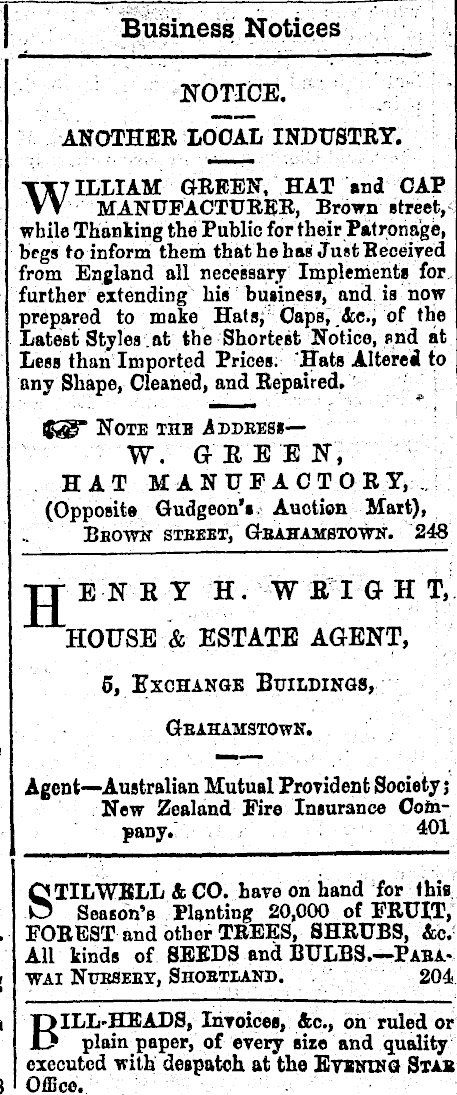 Business Notices

NOTICE.

ANOTHER LOCAL INDUSTRY.

WILLIAM GREEN, HAT and CAP MANUFACTURER, Brown street, while Thanking the Public for their Patronage, begs to inform them that he has Just Received from England all necessary Implements for further extending his business, and is now prepared to make Hats, Caps, &c., of the Latest Styles at the Shortest Notice, and at Less than Imported Prices. Hats Altered to any Shape, Cleaned, and Repaired.

NOTE THE ADDRESS—
W. GREEN,
HAT MANUFACTORY,
(Opposite Gudgeon's Auction Mart),
BROWN STREET, GRAHAMSTOWN. 248

HENRY H. WRIGHT,
HOUSE & ESTATE AGENT,
5, EXCHANGE BUILDINGS,
GRAHAMSTOWN.

Agent—Australian Mutual Provident Society; New Zealand Fire Insurance Company. 401

STILWELL & CO. have on hand for this Season's Planting 20,000 of FRUIT, FOREST and other TREES, SHRUBS, &c. All kinds of SEEDS and BULBS.—PARAWAI NURSERY, SHORTLAND. 204

BILL-HEADS, Invoices, &c., on ruled or plain paper, of every size and quality executed with despatch at the EVENING STAR Office.